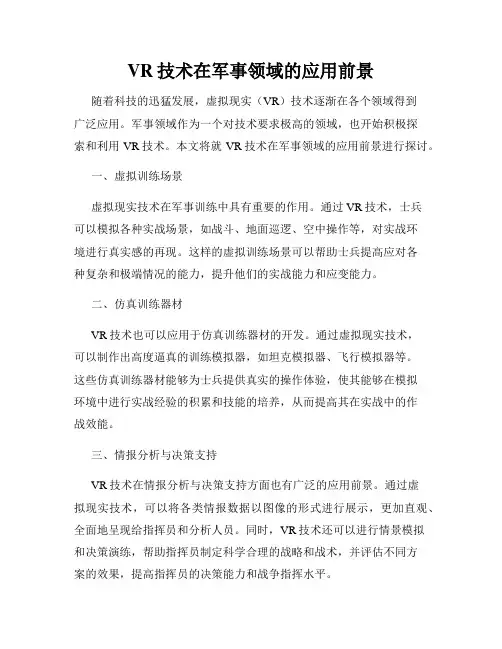 VR 技术在军事领域的应用前景

随着科技的迅猛发展，虚拟现实（VR）技术逐渐在各个领域得到广泛应用。军事领域作为一个对技术要求极高的领域，也开始积极探索和利用 VR 技术。本文将就 VR 技术在军事领域的应用前景进行探讨。

一、虚拟训练场景

虚拟现实技术在军事训练中具有重要的作用。通过 VR 技术，士兵可以模拟各种实战场景，如战斗、地面巡逻、空中操作等，对实战环境进行真实感的再现。这样的虚拟训练场景可以帮助士兵提高应对各种复杂和极端情况的能力，提升他们的实战能力和应变能力。

二、仿真训练器材

VR 技术也可以应用于仿真训练器材的开发。通过虚拟现实技术，可以制作出高度逼真的训练模拟器，如坦克模拟器、飞行模拟器等。这些仿真训练器材能够为士兵提供真实的操作体验，使其能够在模拟环境中进行实战经验的积累和技能的培养，从而提高其在实战中的作战效能。

三、情报分析与决策支持

VR 技术在情报分析与决策支持方面也有广泛的应用前景。通过虚拟现实技术，可以将各类情报数据以图像的形式进行展示，更加直观、全面地呈现给指挥员和分析人员。同时，VR 技术还可以进行情景模拟和决策演练，帮助指挥员制定科学合理的战略和战术，并评估不同方案的效果，提高指挥员的决策能力和战争指挥水平。